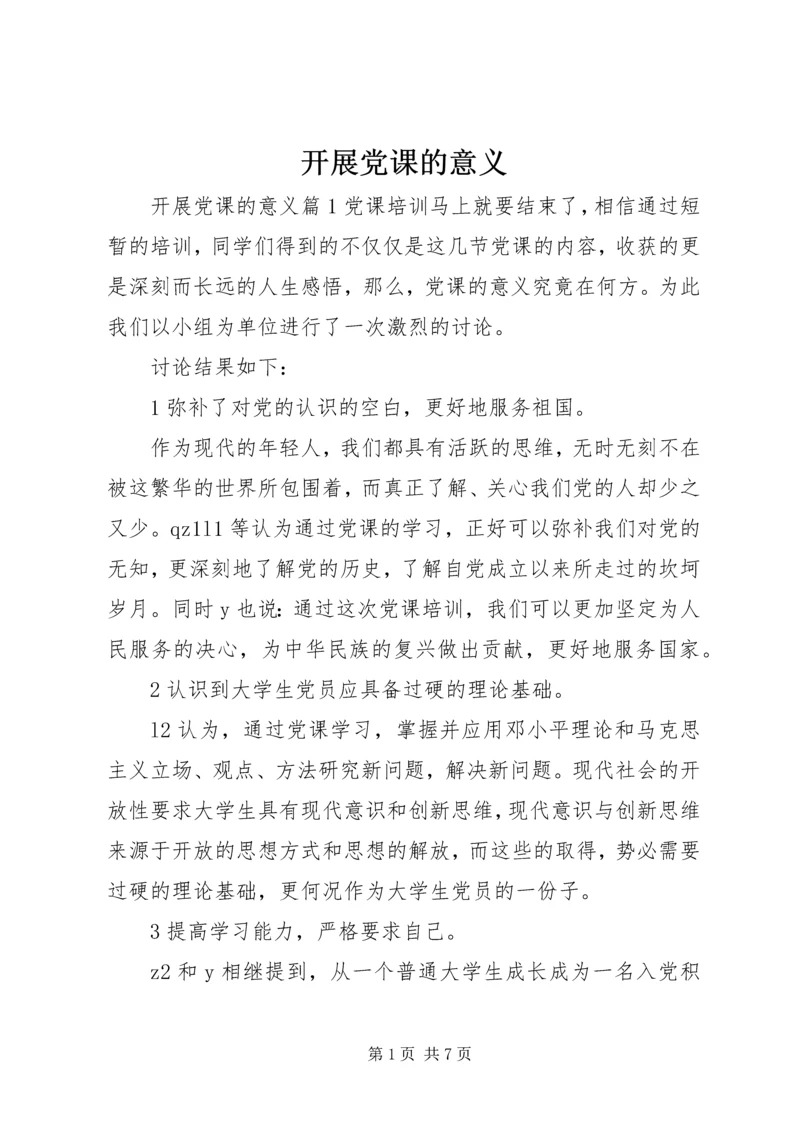 开展党课的意义

开展党课的意义篇1党课培训马上就要结束了，相信通过短暂的培训，同学们得到的不仅仅是这几节党课的内容，收获的更是深刻而长远的人生感悟，那么，党课的意义究竟在何方。为此我们以小组为单位进行了一次激烈的讨论。

讨论结果如下：

1弥补了对党的认识的空白，更好地服务祖国。

作为现代的年轻人，我们都具有活跃的思维，无时无刻不在被这繁华的世界所包围着，而真正了解、关心我们党的人却少之又少。qz111等认为通过党课的学习，正好可以弥补我们对党的无知，更深刻地了解党的历史，了解自党成立以来所走过的坎坷岁月。同时y也说：通过这次党课培训，我们可以更加坚定为人民服务的决心，为中华民族的复兴做出贡献，更好地服务国家。

2认识到大学生党员应具备过硬的理论基础。

12认为，通过党课学习，掌握并应用邓小平理论和马克思主义立场、观点、方法研究新问题，解决新问题。现代社会的开放性要求大学生具有现代意识和创新思维，现代意识与创新思维来源于开放的思想方式和思想的解放，而这些的取得，势必需要过硬的理论基础，更何况作为大学生党员的一份子。

3提高学习能力，严格要求自己。

z2和y相继提到，从一个普通大学生成长成为一名入党积

第1页 共7页